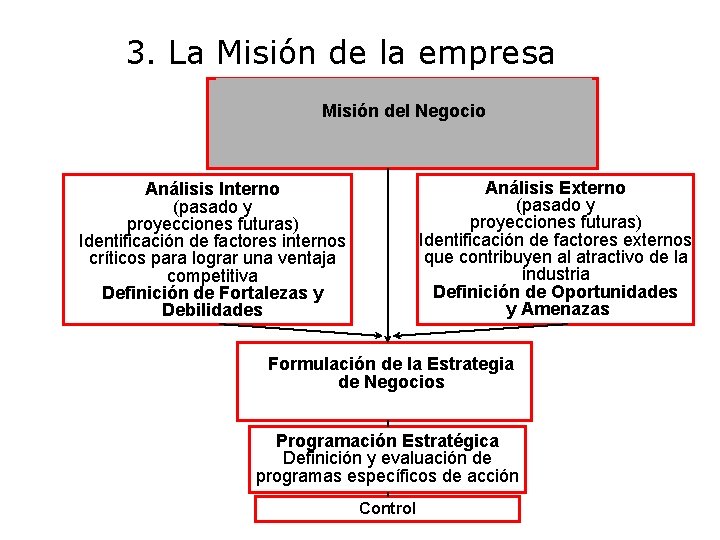 3. La Misión de la empresa

Misión del Negocio

Análisis Interno
(pasado y proyecciones futuras)
Identificación de factores internos críticos para lograr una ventaja competitiva
Definición de Fortalezas y Debilidades

Análisis Externo
(pasado y proyecciones futuras)
Identificación de factores externos que contribuyen al atractivo de la industria
Definición de Oportunidades y Amenazas

Formulación de la Estrategia de Negocios

Programación Estratégica
Definición y evaluación de programas específicos de acción

Control